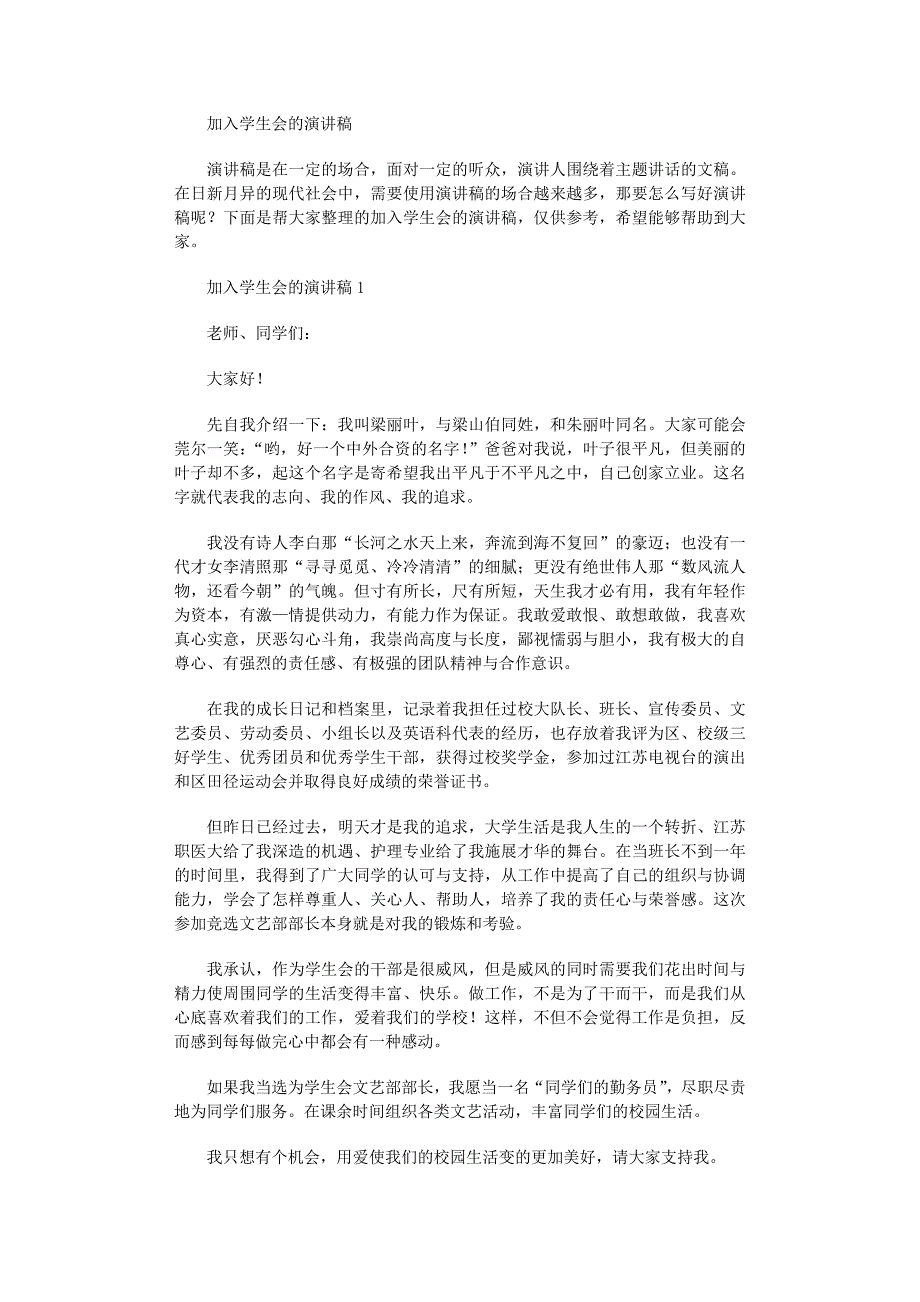 加入学生会的演讲稿

演讲稿是在一定的场合，面对一定的听众，演讲人围绕着主题讲话的文稿。在日新月异的现代社会中，需要使用演讲稿的场合越来越多，那要怎么写好演讲稿呢？下面是帮大家整理的加入学生会的演讲稿，仅供参考，希望能够帮助到大家。

加入学生会的演讲稿 1

老师、同学们：

大家好！

先自我介绍一下：我叫梁丽叶，与梁山伯同姓，和朱丽叶同名。大家可能会莞尔一笑：“哟，好一个中外合资的名字！”爸爸对我说，叶子很平凡，但美丽的叶子却不多，起这个名字是寄希望我出平凡于不平凡之中，自己创家立业。这名字就代表我的志向、我的作风、我的追求。

我没有诗人李白那“长河之水天上来，奔流到海不复回”的豪迈；也没有一代才女李清照那“寻寻觅觅、冷冷清清”的细腻；更没有绝世伟人那“数风流人物，还看今朝”的气魄。但寸有所长，尺有所短，天生我才必有用，我有年轻作为资本，有激一情提供动力，有能力作为保证。我敢爱敢恨、敢想敢做，我喜欢真心实意，厌恶勾心斗角，我崇尚高度与长度，鄙视懦弱与胆小，我有极大的自尊心、有强烈的责任感、有极强的团队精神与合作意识。

在我的成长日记和档案里，记录着我担任过校大队长、班长、宣传委员、文艺委员、劳动委员、小组长以及英语科代表的经历，也存放着我评为区、校级三好学生、优秀团员和优秀学生干部，获得过校奖学金，参加过江苏电视台的演出和区田径运动会并取得良好成绩的荣誉证书。

但昨日已经过去，明天才是我的追求，大学生活是我人生的一个转折、江苏职医大给了我深造的机遇、护理专业给了我施展才华的舞台。在当班长不到一年的时间里，我得到了广大同学的认可与支持，从工作中提高了自己的组织与协调能力，学会了怎样尊重人、关心人、帮助人，培养了我的责任心与荣誉感。这次参加竞选文艺部部长本身就是对我的锻炼和考验。

我承认，作为学生会的干部是很威风，但是威风的同时需要我们花出时间与精力使周围同学的生活变得丰富、快乐。做工作，不是为了干而干，而是我们从心底喜欢着我们的工作，爱着我们的学校！这样，不但不会觉得工作是负担，反而感到每每做完心中都会有一种感动。

如果我当选为学生会文艺部部长，我愿当一名“同学们的勤务员”，尽职尽责地为同学们服务。在课余时间组织各类文艺活动，丰富同学们的校园生活。

我只想有个机会，用爱使我们的校园生活变的更加美好，请大家支持我。